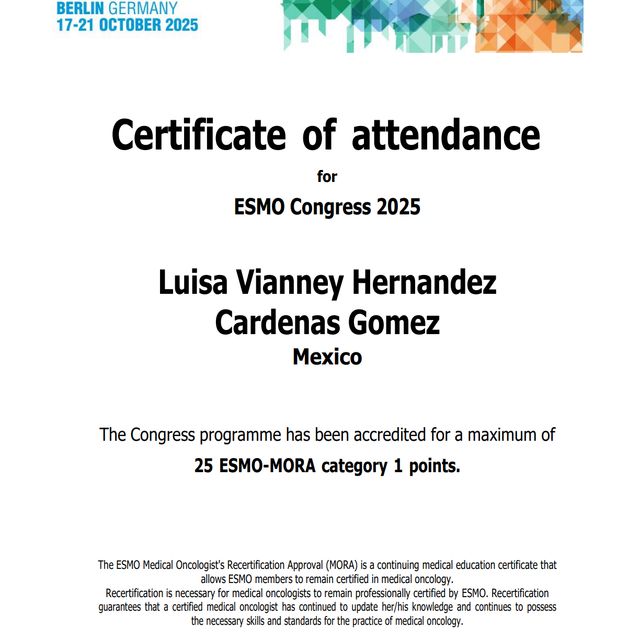 BERLIN GERMANY
17-21 OCTOBER 2025

Certificate of attendance

for

ESMO Congress 2025

Luisa Vianney Hernandez Cardenas Gomez

Mexico

The Congress programme has been accredited for a maximum of

25 ESMO-MORA category 1 points.

The ESMO Medical Oncologist's Recertification Approval (MORA) is a continuing medical education certificate that allows ESMO members to remain certified in medical oncology.
Recertification is necessary for medical oncologists to remain professionally certified by ESMO. Recertification guarantees that a certified medical oncologist has continued to update her/his knowledge and continues to possess the necessary skills and standards for the practice of medical oncology.